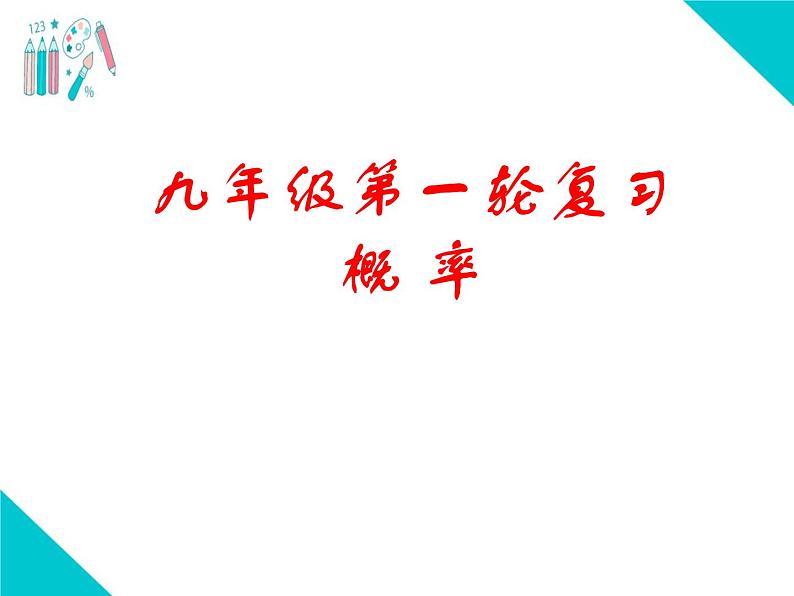 123

%

九年级第一轮复习
概 率